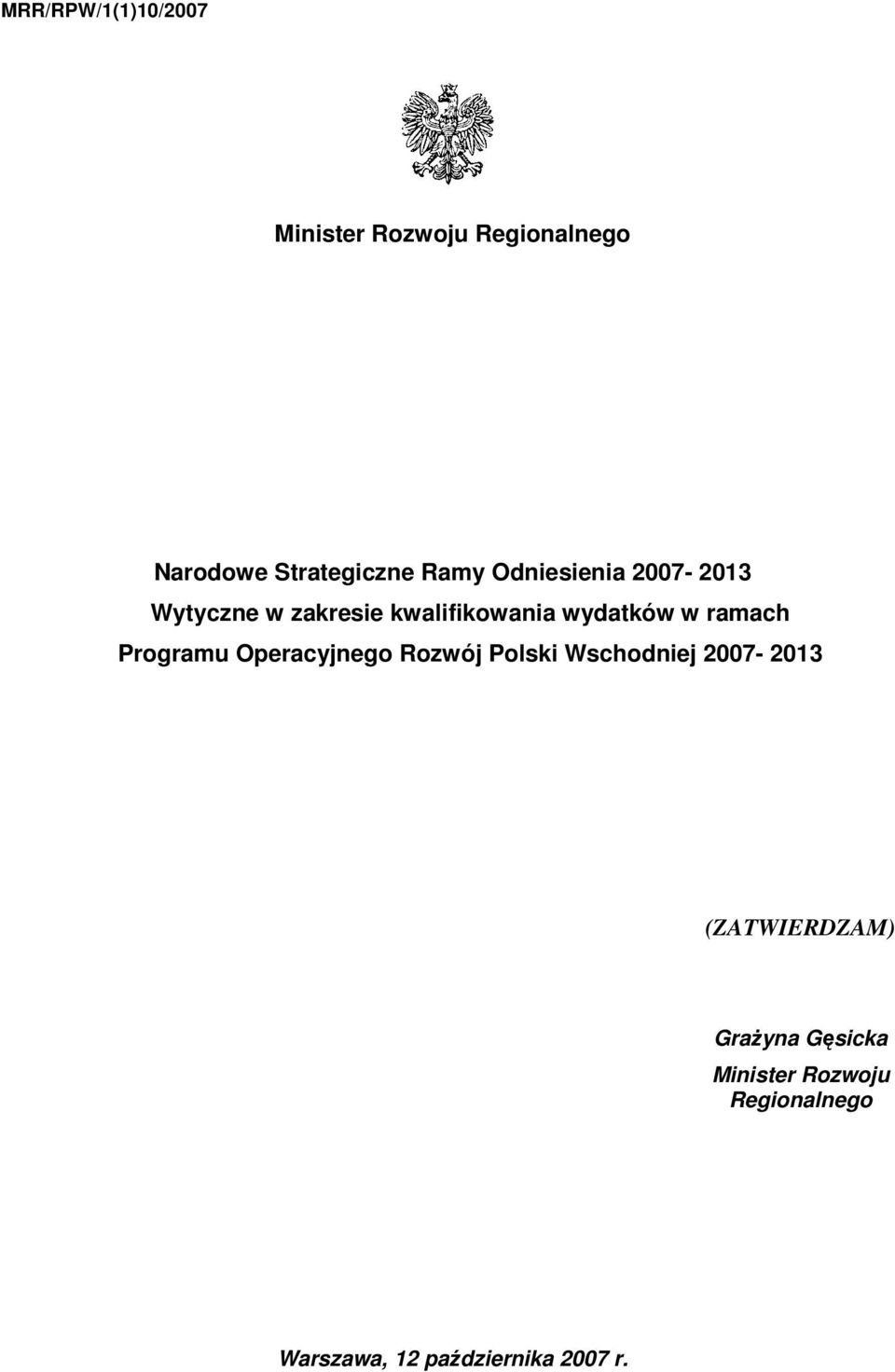 MRR/RPW/1(1)10/2007

Minister Rozwoju Regionalnego

Narodowe Strategiczne Ramy Odniesienia 2007- 2013
Wytyczne w zakresie kwalifikowania wydatków w ramach Programu Operacyjnego Rozwój Polski Wschodniej 2007- 2013

(ZATWIERDZAM)

Grażyna Gęsicka
Minister Rozwoju Regionalnego

Warszawa, 12 października 2007 r.